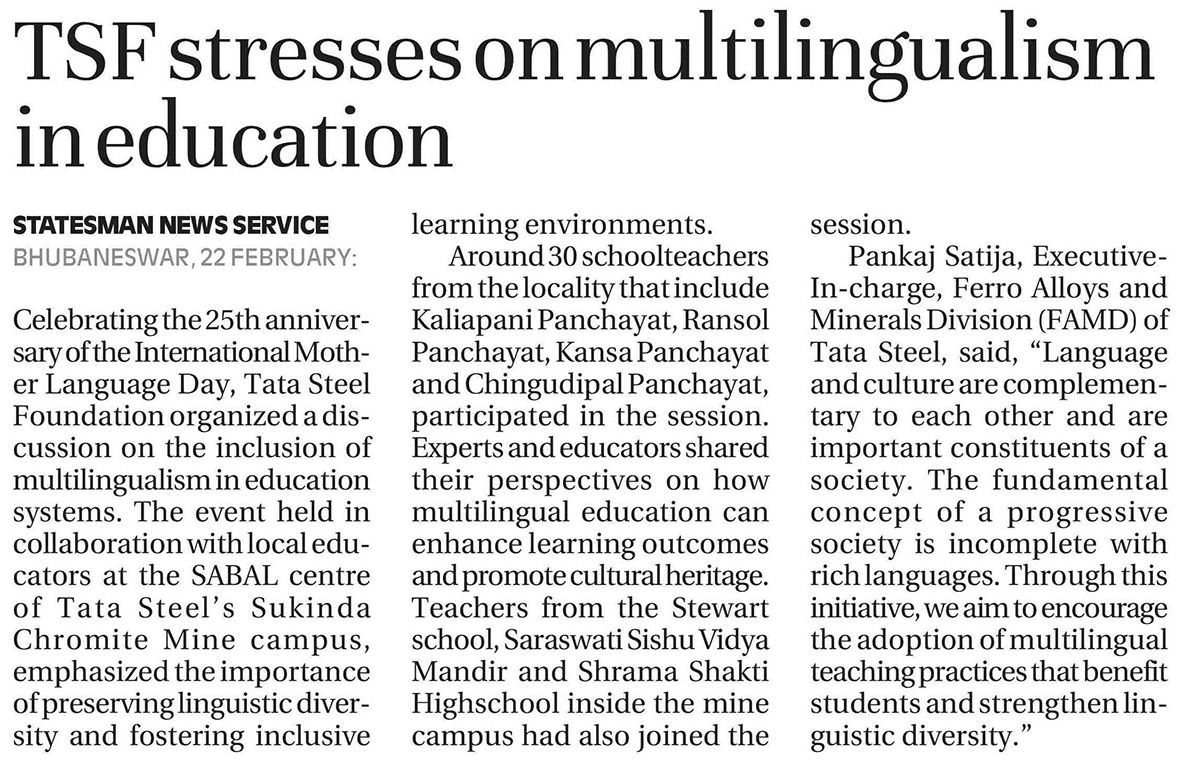 TSF stresses on multilingualism in education

STATESMAN NEWS SERVICE
BHUBANESWAR, 22 FEBRUARY:

Celebrating the 25th anniversary of the International Mother Language Day, Tata Steel Foundation organized a discussion on the inclusion of multilingualism in education systems. The event held in collaboration with local educators at the SABAL centre of Tata Steel's Sukinda Chromite Mine campus, emphasized the importance of preserving linguistic diversity and fostering inclusive learning environments.

Around 30 schoolteachers from the locality that include Kaliapani Panchayat, Ransol Panchayat, Kansa Panchayat and Chingudipal Panchayat, participated in the session. Experts and educators shared their perspectives on how multilingual education can enhance learning outcomes and promote cultural heritage. Teachers from the Stewart school, Saraswati Sishu Vidya Mandir and Shrama Shakti Highschool inside the mine campus had also joined the session.

Pankaj Satija, Executive-In-charge, Ferro Alloys and Minerals Division (FAMD) of Tata Steel, said, "Language and culture are complementary to each other and are important constituents of a society. The fundamental concept of a progressive society is incomplete with rich languages. Through this initiative, we aim to encourage the adoption of multilingual teaching practices that benefit students and strengthen linguistic diversity."